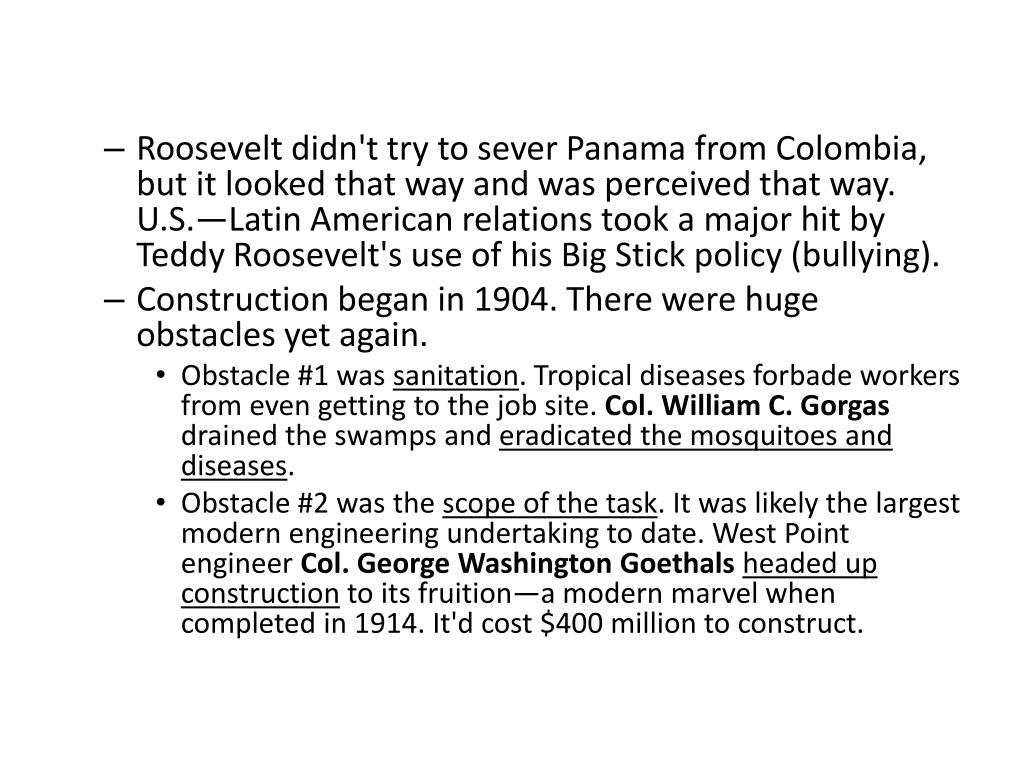 – Roosevelt didn't try to sever Panama from Colombia, but it looked that way and was perceived that way. U.S.—Latin American relations took a major hit by Teddy Roosevelt's use of his Big Stick policy (bullying).

– Construction began in 1904. There were huge obstacles yet again.

• Obstacle #1 was sanitation. Tropical diseases forbade workers from even getting to the job site. Col. William C. Gorgas drained the swamps and eradicated the mosquitoes and diseases.

• Obstacle #2 was the scope of the task. It was likely the largest modern engineering undertaking to date. West Point engineer Col. George Washington Goethals headed up construction to its fruition—a modern marvel when completed in 1914. It'd cost \$400 million to construct.